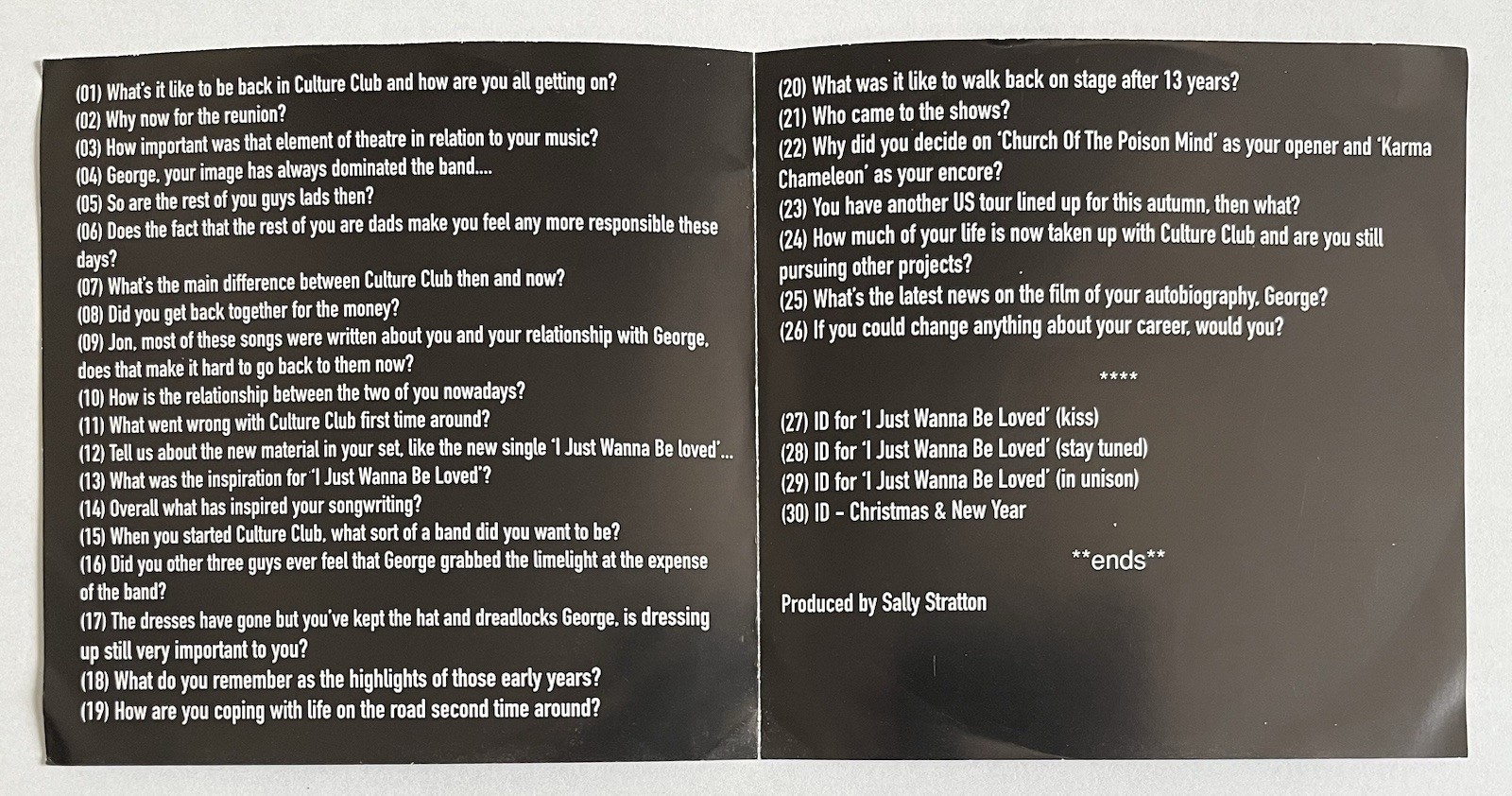 (01) What's it like to be back in Culture Club and how are you all getting on?
(02) Why now for the reunion?
(03) How important was that element of theatre in relation to your music?
(04) George, your image has always dominated the band....
(05) So are the rest of you guys lads then?
(06) Does the fact that the rest of you are dads make you feel any more responsible these days?
(07) What's the main difference between Culture Club then and now?
(08) Did you get back together for the money?
(09) Jon, most of these songs were written about you and your relationship with George, does that make it hard to go back to them now?
(10) How is the relationship between the two of you nowadays?
(11) What went wrong with Culture Club first time around?
(12) Tell us about the new material in your set, like the new single 'I Just Wanna Be loved'...
(13) What was the inspiration for 'I Just Wanna Be Loved'?
(14) Overall what has inspired your songwriting?
(15) When you started Culture Club, what sort of a band did you want to be?
(16) Did you other three guys ever feel that George grabbed the limelight at the expense of the band?
(17) The dresses have gone but you've kept the hat and dreadlocks George, is dressing up still very important to you?
(18) What do you remember as the highlights of those early years?
(19) How are you coping with life on the road second time around?

(20) What was it like to walk back on stage after 13 years?
(21) Who came to the shows?
(22) Why did you decide on 'Church Of The Poison Mind' as your opener and 'Karma Chameleon' as your encore?
(23) You have another US tour lined up for this autumn, then what?
(24) How much of your life is now taken up with Culture Club and are you still pursuing other projects?
(25) What's the latest news on the film of your autobiography, George?
(26) If you could change anything about your career, would you?

****

(27) ID for 'I Just Wanna Be Loved' (kiss)
(28) ID for 'I Just Wanna Be Loved' (stay tuned)
(29) ID for 'I Just Wanna Be Loved' (in unison)
(30) ID - Christmas & New Year

**ends**

Produced by Sally Stratton